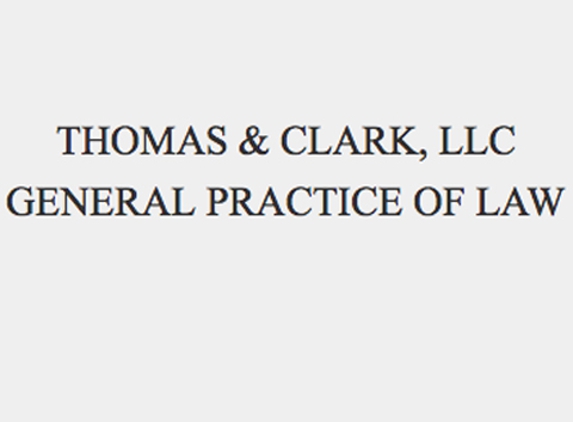 THOMAS & CLARK, LLC
GENERAL PRACTICE OF LAW